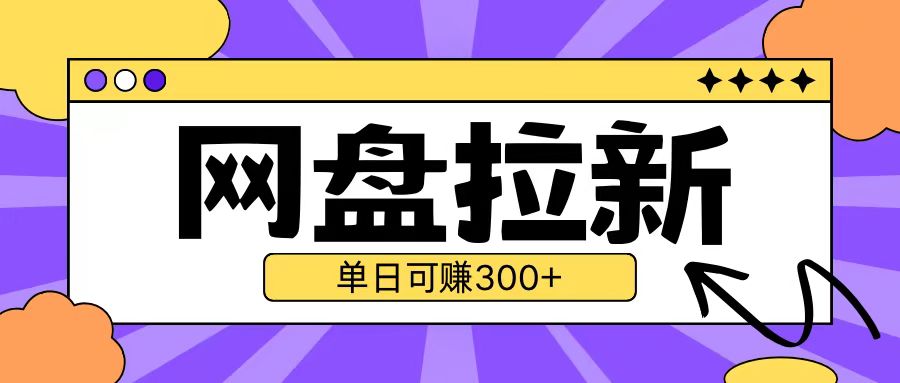 网盘拉新

单日可赚300+